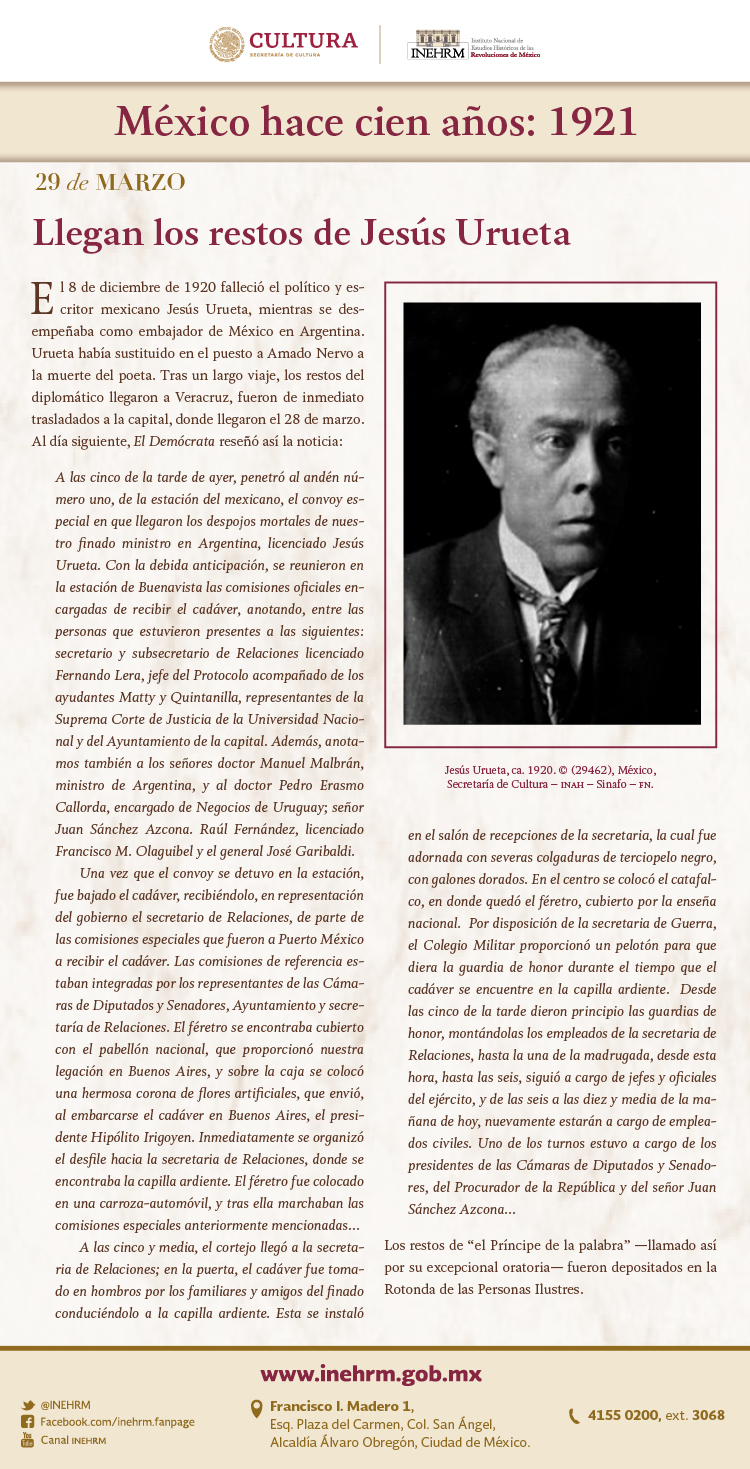 CULTURA
SECRETARÍA DE CULTURA

INEHRM Instituto Nacional de Estudios Históricos de las Revoluciones de México

México hace cien años: 1921

29 de MARZO

Llegan los restos de Jesús Urueta

El 8 de diciembre de 1920 falleció el político y escritor mexicano Jesús Urueta, mientras se desempeñaba como embajador de México en Argentina. Urueta había sustituido en el puesto a Amado Nervo a la muerte del poeta. Tras un largo viaje, los restos del diplomático llegaron a Veracruz, fueron de inmediato trasladados a la capital, donde llegaron el 28 de marzo. Al día siguiente, El Demócrata reseñó así la noticia:

A las cinco de la tarde de ayer, penetró al andén número uno, de la estación del mexicano, el convoy especial en que llegaron los despojos mortales de nuestro finado ministro en Argentina, licenciado Jesús Urueta. Con la debida anticipación, se reunieron en la estación de Buenavista las comisiones oficiales encargadas de recibir el cadáver, anotando, entre las personas que estuvieron presentes a las siguientes: secretario y subsecretario de Relaciones licenciado Fernando Lera, jefe del Protocolo acompañado de los ayudantes Matty y Quintanilla, representantes de la Suprema Corte de Justicia de la Universidad Nacional y del Ayuntamiento de la capital. Además, anotamos también a los señores doctor Manuel Malbrán, ministro de Argentina, y al doctor Pedro Erasmo Callorda, encargado de Negocios de Uruguay; señor Juan Sánchez Azcona. Raúl Fernández, licenciado Francisco M. Olaguibel y el general José Garibaldi.

Una vez que el convoy se detuvo en la estación, fue bajado el cadáver, recibiéndolo, en representación del gobierno el secretario de Relaciones, de parte de las comisiones especiales que fueron a Puerto México a recibir el cadáver. Las comisiones de referencia estaban integradas por los representantes de las Cámaras de Diputados y Senadores, Ayuntamiento y secretaría de Relaciones. El féretro se encontraba cubierto con el pabellón nacional, que proporcionó nuestra legación en Buenos Aires, y sobre la caja se colocó una hermosa corona de flores artificiales, que envió, al embarcarse el cadáver en Buenos Aires, el presidente Hipólito Irigoyen. Inmediatamente se organizó el desfile hacia la secretaria de Relaciones, donde se encontraba la capilla ardiente. El féretro fue colocado en una carroza-automóvil, y tras ella marchaban las comisiones especiales anteriormente mencionadas...

A las cinco y media, el cortejo llegó a la secretaria de Relaciones; en la puerta, el cadáver fue tomado en hombros por los familiares y amigos del finado conduciéndolo a la capilla ardiente. Esta se instaló

Jesús Urueta, ca. 1920. © (29462), México, Secretaría de Cultura – INAH – Sinafo – FN.

en el salón de recepciones de la secretaria, la cual fue adornada con severas colgaduras de terciopelo negro, con galones dorados. En el centro se colocó el catafalco, en donde quedó el féretro, cubierto por la enseña nacional. Por disposición de la secretaria de Guerra, el Colegio Militar proporcionó un pelotón para que diera la guardia de honor durante el tiempo que el cadáver se encuentre en la capilla ardiente. Desde las cinco de la tarde dieron principio las guardias de honor, montándolas los empleados de la secretaria de Relaciones, hasta la una de la madrugada, desde esta hora, hasta las seis, siguió a cargo de jefes y oficiales del ejército, y de las seis a las diez y media de la mañana de hoy, nuevamente estarán a cargo de empleados civiles. Uno de los turnos estuvo a cargo de los presidentes de las Cámaras de Diputados y Senadores, del Procurador de la República y del señor Juan Sánchez Azcona...

Los restos de “el Príncipe de la palabra” —llamado así por su excepcional oratoria— fueron depositados en la Rotonda de las Personas Ilustres.

www.inehrm.gob.mx

@INEHRM
Facebook.com/inehrm.fanpage
Canal INEHRM

Francisco I. Madero 1,
Esq. Plaza del Carmen, Col. San Ángel,
Alcaldía Álvaro Obregón, Ciudad de México.

4155 0200, ext. 3068